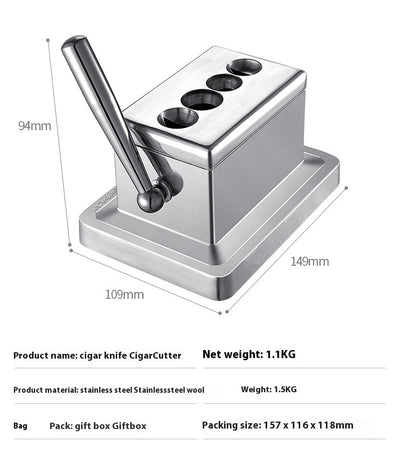 94mm

149mm

109mm

Product name: cigar knife CigarCutter

Net weight: 1.1KG

Product material: stainless steel Stainlesssteel wool

Weight: 1.5KG

Bag

Pack: gift box Giftbox

Packing size: 157 x 116 x 118mm